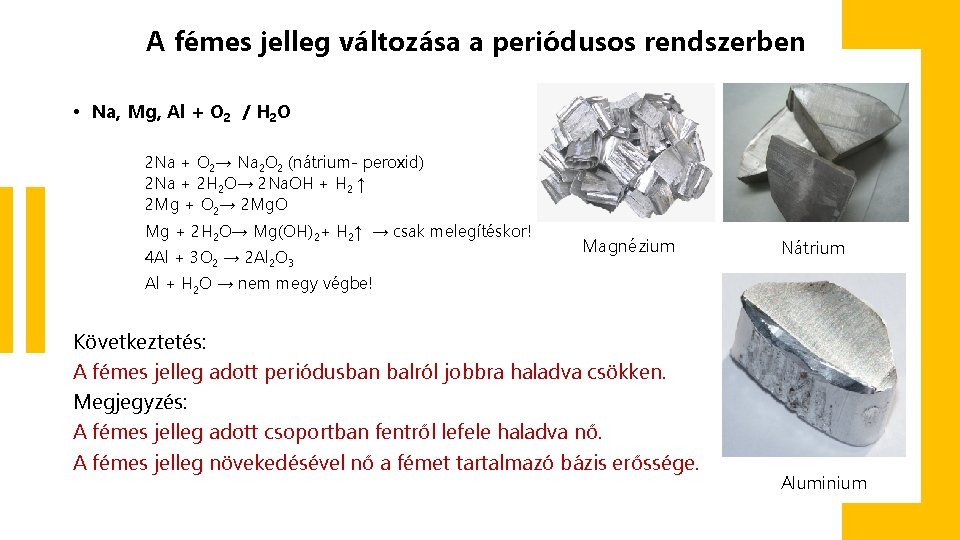 A fémes jelleg változása a periódusos rendszerben

• Na, Mg, Al + $O_2$ / $H_2O$

$2Na + O_2 \rightarrow Na_2O_2$ (nátrium- peroxid)
$2Na + 2H_2O \rightarrow 2NaOH + H_2 \uparrow$
$2Mg + O_2 \rightarrow 2MgO$
$Mg + 2H_2O \rightarrow Mg(OH)_2 + H_2 \uparrow$ → csak melegítéskor!
$4Al + 3O_2 \rightarrow 2Al_2O_3$
$Al + H_2O \rightarrow$ nem megy végbe!

Magnézium

Nátrium

Következtetés:
A fémes jelleg adott periódusban balról jobbra haladva csökken.
Megjegyzés:
A fémes jelleg adott csoportban fentről lefele haladva nő.
A fémes jelleg növekedésével nő a fémet tartalmazó bázis erőssége.

Aluminium